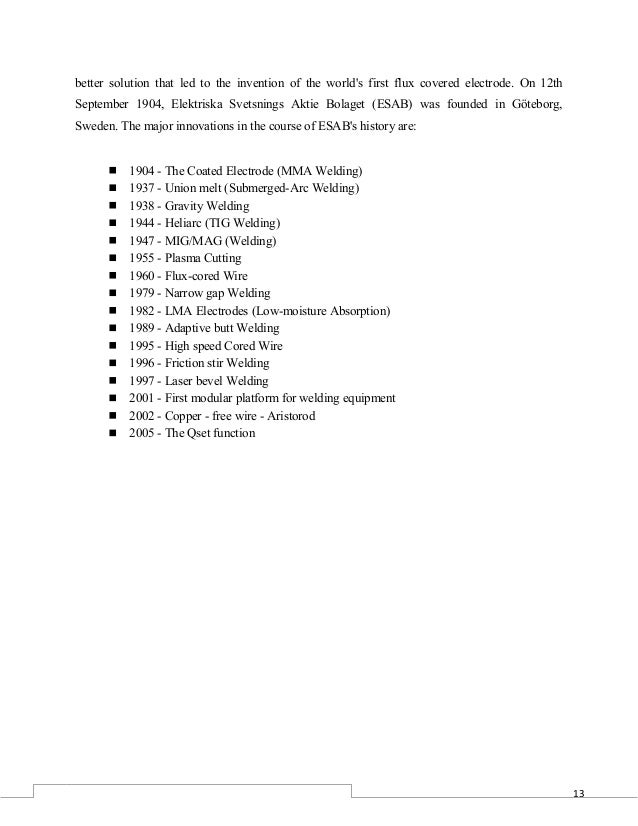 better solution that led to the invention of the world's first flux covered electrode. On 12th September 1904, Elektriska Svetsnings Aktie Bolaget (ESAB) was founded in Göteborg, Sweden. The major innovations in the course of ESAB's history are:

- 1904 - The Coated Electrode (MMA Welding)
- 1937 - Union melt (Submerged-Arc Welding)
- 1938 - Gravity Welding
- 1944 - Heliarc (TIG Welding)
- 1947 - MIG/MAG (Welding)
- 1955 - Plasma Cutting
- 1960 - Flux-cored Wire
- 1979 - Narrow gap Welding
- 1982 - LMA Electrodes (Low-moisture Absorption)
- 1989 - Adaptive butt Welding
- 1995 - High speed Cored Wire
- 1996 - Friction stir Welding
- 1997 - Laser bevel Welding
- 2001 - First modular platform for welding equipment
- 2002 - Copper - free wire - Aristorod
- 2005 - The Qset function

13